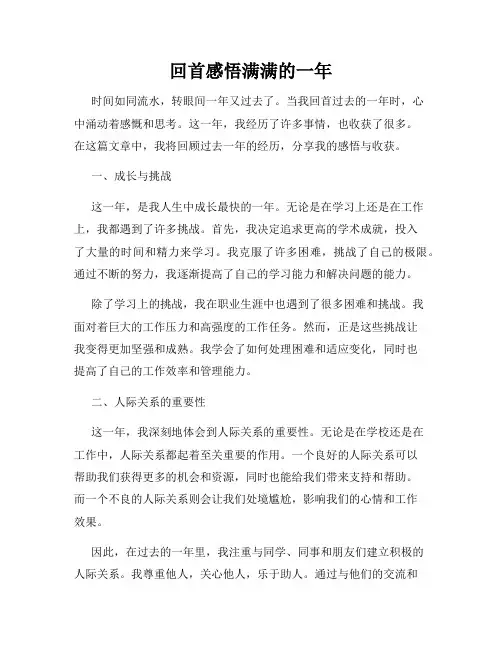 回首感悟满满的一年

时间如同流水，转眼间一年又过去了。当我回首过去的一年时，心中涌动着感慨和思考。这一年，我经历了许多事情，也收获了很多。在这篇文章中，我将回顾过去一年的经历，分享我的感悟与收获。

一、成长与挑战

这一年，是我人生中成长最快的一年。无论是在学习上还是在工作上，我都遇到了许多挑战。首先，我决定追求更高的学术成就，投入了大量的时间和精力来学习。我克服了许多困难，挑战了自己的极限。通过不断的努力，我逐渐提高了自己的学习能力和解决问题的能力。

除了学习上的挑战，我在职业生涯中也遇到了很多困难和挑战。我面对着巨大的工作压力和高强度的工作任务。然而，正是这些挑战让我变得更加坚强和成熟。我学会了如何处理困难和适应变化，同时也提高了自己的工作效率和管理能力。

二、人际关系的重要性

这一年，我深刻地体会到人际关系的重要性。无论是在学校还是在工作中，人际关系都起着至关重要的作用。一个良好的人际关系可以帮助我们获得更多的机会和资源，同时也能给我们带来支持和帮助。而一个不良的人际关系则会让我们处境尴尬，影响我们的心情和工作效果。

因此，在过去的一年里，我注重与同学、同事和朋友们建立积极的人际关系。我尊重他人，关心他人，乐于助人。通过与他们的交流和